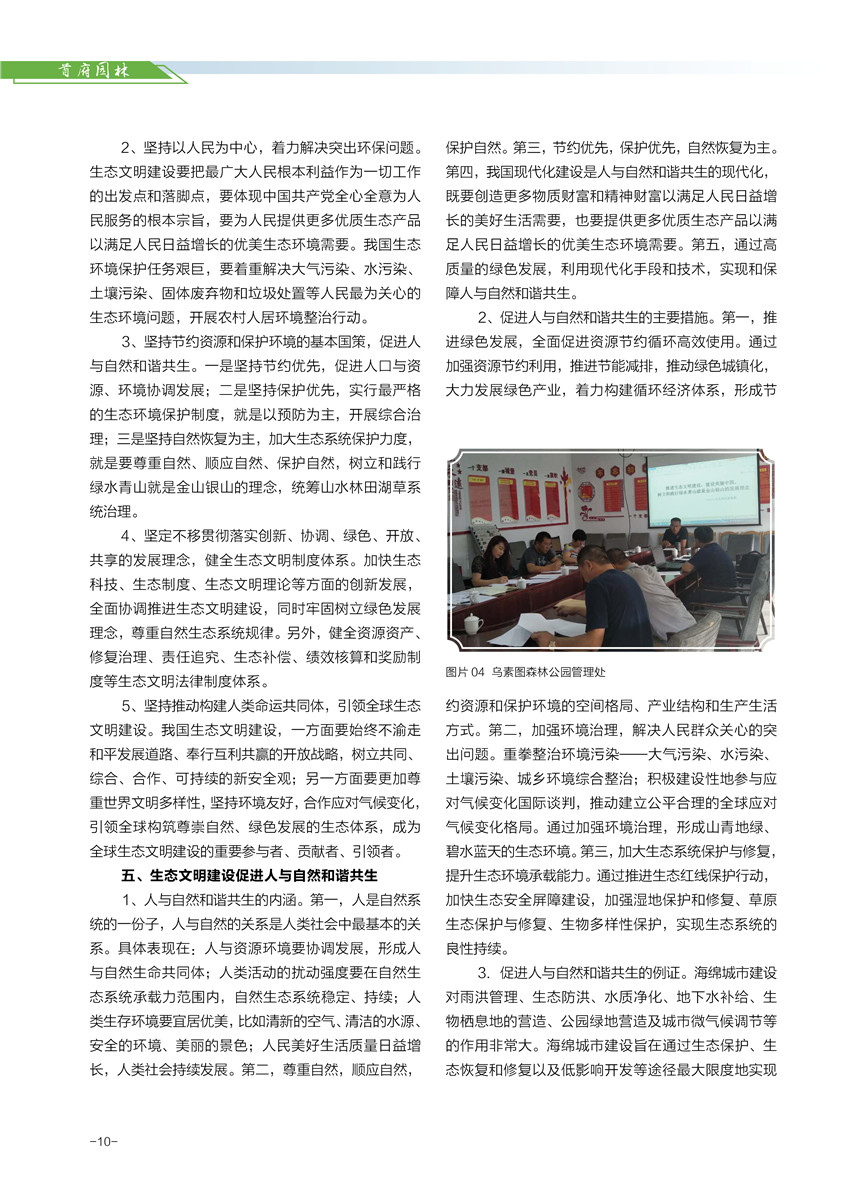 首府园林

2、坚持以人民为中心，着力解决突出环保问题。生态文明建设要把最广大人民根本利益作为一切工作的出发点和落脚点，要体现中国共产党全心全意为人民服务的根本宗旨，要为人民提供更多优质生态产品以满足人民日益增长的优美生态环境需要。我国生态环境保护任务艰巨，要着重解决大气污染、水污染、土壤污染、固体废弃物和垃圾处置等人民最为关心的生态环境问题，开展农村人居环境整治行动。

3、坚持节约资源和保护环境的基本国策，促进人与自然和谐共生。一是坚持节约优先，促进人口与资源、环境协调发展；二是坚持保护优先，实行最严格的生态环境保护制度，就是以预防为主，开展综合治理；三是坚持自然恢复为主，加大生态系统保护力度，就是要尊重自然、顺应自然、保护自然，树立和践行绿水青山就是金山银山的理念，统筹山水林田湖草系统治理。

4、坚定不移贯彻落实创新、协调、绿色、开放、共享的发展理念，健全生态文明制度体系。加快生态科技、生态制度、生态文明理论等方面的创新发展，全面协调推进生态文明建设，同时牢固树立绿色发展理念，尊重自然生态系统规律。另外，健全资源资产、修复治理、责任追究、生态补偿、绩效核算和奖励制度等生态文明法律制度体系。

5、坚持推动构建人类命运共同体，引领全球生态文明建设。我国生态文明建设，一方面要始终不渝走和平发展道路、奉行互利共赢的开放战略，树立共同、综合、合作、可持续的新安全观；另一方面要更加尊重世界文明多样性，坚持环境友好，合作应对气候变化，引领全球构筑尊崇自然、绿色发展的生态体系，成为全球生态文明建设的重要参与者、贡献者、引领者。

五、生态文明建设促进人与自然和谐共生

1、人与自然和谐共生的内涵。第一，人是自然系统的一份子，人与自然的关系是人类社会中最基本的关系。具体表现在：人与资源环境要协调发展，形成人与自然生命共同体；人类活动的扰动强度要在自然生态系统承载力范围内，自然生态系统稳定、持续；人类生存环境要宜居优美，比如清新的空气、清洁的水源、安全的环境、美丽的景色；人民美好生活质量日益增长，人类社会持续发展。第二，尊重自然，顺应自然，保护自然。第三，节约优先，保护优先，自然恢复为主。第四，我国现代化建设是人与自然和谐共生的现代化，既要创造更多物质财富和精神财富以满足人民日益增长的美好生活需要，也要提供更多优质生态产品以满足人民日益增长的优美生态环境需要。第五，通过高质量的绿色发展，利用现代化手段和技术，实现和保障人与自然和谐共生。

2、促进人与自然和谐共生的主要措施。第一，推进绿色发展，全面促进资源节约循环高效使用。通过加强资源节约利用，推进节能减排，推动绿色城镇化，大力发展绿色产业，着力构建循环经济体系，形成节

图片 04 乌素图森林公园管理处

约资源和保护环境的空间格局、产业结构和生产生活方式。第二，加强环境治理，解决人民群众关心的突出问题。重拳整治环境污染——大气污染、水污染、土壤污染、城乡环境综合整治；积极建设性地参与应对气候变化国际谈判，推动建立公平合理的全球应对气候变化格局。通过加强环境治理，形成山青地绿、碧水蓝天的生态环境。第三，加大生态系统保护与修复，提升生态环境承载能力。通过推进生态红线保护行动，加快生态安全屏障建设，加强湿地保护和修复、草原生态保护与修复、生物多样性保护，实现生态系统的良性持续。

3. 促进人与自然和谐共生的例证。海绵城市建设对雨洪管理、生态防洪、水质净化、地下水补给、生物栖息地的营造、公园绿地营造及城市微气候调节等的作用非常大。海绵城市建设旨在通过生态保护、生态恢复和修复以及低影响开发等途径最大限度地实现

-10-